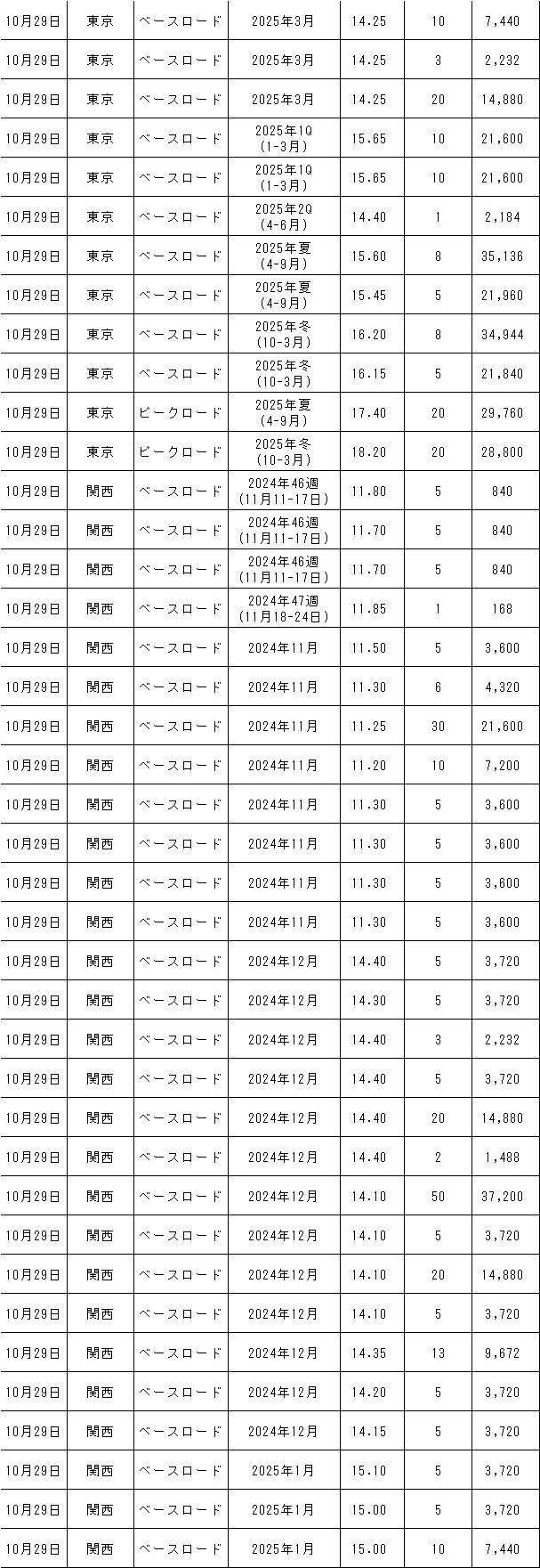 | 10月29日 | 東京 | ベースロード | 2025年3月 | 14.25 | 10 | 7,440 |
|---|---|---|---|---|---|---|
| 10月29日 | 東京 | ベースロード | 2025年3月 | 14.25 | 3 | 2,232 |
| 10月29日 | 東京 | ベースロード | 2025年3月 | 14.25 | 20 | 14,880 |
| 10月29日 | 東京 | ベースロード | 2025年1Q (1-3月) | 15.65 | 10 | 21,600 |
| 10月29日 | 東京 | ベースロード | 2025年1Q (1-3月) | 15.65 | 10 | 21,600 |
| 10月29日 | 東京 | ベースロード | 2025年2Q (4-6月) | 14.40 | 1 | 2,184 |
| 10月29日 | 東京 | ベースロード | 2025年夏 (4-9月) | 15.60 | 8 | 35,136 |
| 10月29日 | 東京 | ベースロード | 2025年夏 (4-9月) | 15.45 | 5 | 21,960 |
| 10月29日 | 東京 | ベースロード | 2025年冬 (10-3月) | 16.20 | 8 | 34,944 |
| 10月29日 | 東京 | ベースロード | 2025年冬 (10-3月) | 16.15 | 5 | 21,840 |
| 10月29日 | 東京 | ピークロード | 2025年夏 (4-9月) | 17.40 | 20 | 29,760 |
| 10月29日 | 東京 | ピークロード | 2025年冬 (10-3月) | 18.20 | 20 | 28,800 |
| 10月29日 | 関西 | ベースロード | 2024年46週 (11月11-17日) | 11.80 | 5 | 840 |
| 10月29日 | 関西 | ベースロード | 2024年46週 (11月11-17日) | 11.70 | 5 | 840 |
| 10月29日 | 関西 | ベースロード | 2024年46週 (11月11-17日) | 11.70 | 5 | 840 |
| 10月29日 | 関西 | ベースロード | 2024年47週 (11月18-24日) | 11.85 | 1 | 168 |
| 10月29日 | 関西 | ベースロード | 2024年11月 | 11.50 | 5 | 3,600 |
| 10月29日 | 関西 | ベースロード | 2024年11月 | 11.30 | 6 | 4,320 |
| 10月29日 | 関西 | ベースロード | 2024年11月 | 11.25 | 30 | 21,600 |
| 10月29日 | 関西 | ベースロード | 2024年11月 | 11.20 | 10 | 7,200 |
| 10月29日 | 関西 | ベースロード | 2024年11月 | 11.30 | 5 | 3,600 |
| 10月29日 | 関西 | ベースロード | 2024年11月 | 11.30 | 5 | 3,600 |
| 10月29日 | 関西 | ベースロード | 2024年11月 | 11.30 | 5 | 3,600 |
| 10月29日 | 関西 | ベースロード | 2024年11月 | 11.30 | 5 | 3,600 |
| 10月29日 | 関西 | ベースロード | 2024年12月 | 14.40 | 5 | 3,720 |
| 10月29日 | 関西 | ベースロード | 2024年12月 | 14.30 | 5 | 3,720 |
| 10月29日 | 関西 | ベースロード | 2024年12月 | 14.40 | 3 | 2,232 |
| 10月29日 | 関西 | ベースロード | 2024年12月 | 14.40 | 5 | 3,720 |
| 10月29日 | 関西 | ベースロード | 2024年12月 | 14.40 | 20 | 14,880 |
| 10月29日 | 関西 | ベースロード | 2024年12月 | 14.40 | 2 | 1,488 |
| 10月29日 | 関西 | ベースロード | 2024年12月 | 14.10 | 50 | 37,200 |
| 10月29日 | 関西 | ベースロード | 2024年12月 | 14.10 | 5 | 3,720 |
| 10月29日 | 関西 | ベースロード | 2024年12月 | 14.10 | 20 | 14,880 |
| 10月29日 | 関西 | ベースロード | 2024年12月 | 14.10 | 5 | 3,720 |
| 10月29日 | 関西 | ベースロード | 2024年12月 | 14.35 | 13 | 9,672 |
| 10月29日 | 関西 | ベースロード | 2024年12月 | 14.20 | 5 | 3,720 |
| 10月29日 | 関西 | ベースロード | 2024年12月 | 14.15 | 5 | 3,720 |
| 10月29日 | 関西 | ベースロード | 2025年1月 | 15.10 | 5 | 3,720 |
| 10月29日 | 関西 | ベースロード | 2025年1月 | 15.00 | 5 | 3,720 |
| 10月29日 | 関西 | ベースロード | 2025年1月 | 15.00 | 10 | 7,440 |